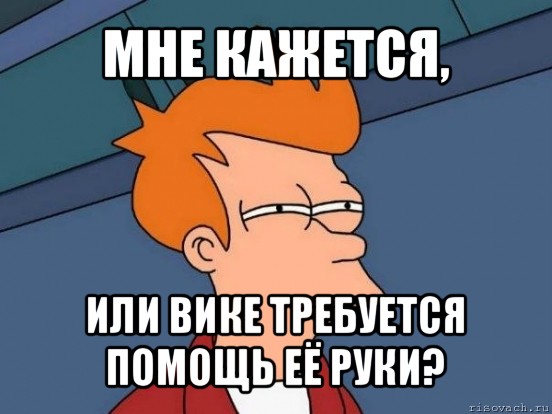 МНЕ КАЖЕТСЯ,

ИЛИ ВИКЕ ТРЕБУЕТСЯ ПОМОЩЬ ЕЁ РУКИ?

risovach.ru